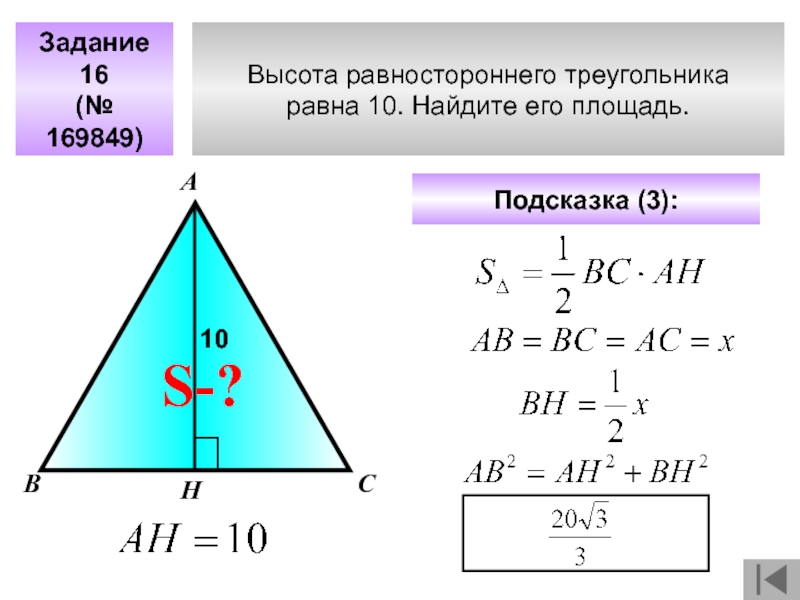 Задание 16 (№ 169849)

Высота равностороннего треугольника равна 10. Найдите его площадь.

A

10

S-?

B

H

C

$AH = 10$

Подсказка (3):

$S_{\Delta} = \frac{1}{2} BC \cdot AH$

$AB = BC = AC = x$

$BH = \frac{1}{2} x$

$AB^2 = AH^2 + BH^2$

$\frac{20\sqrt{3}}{3}$